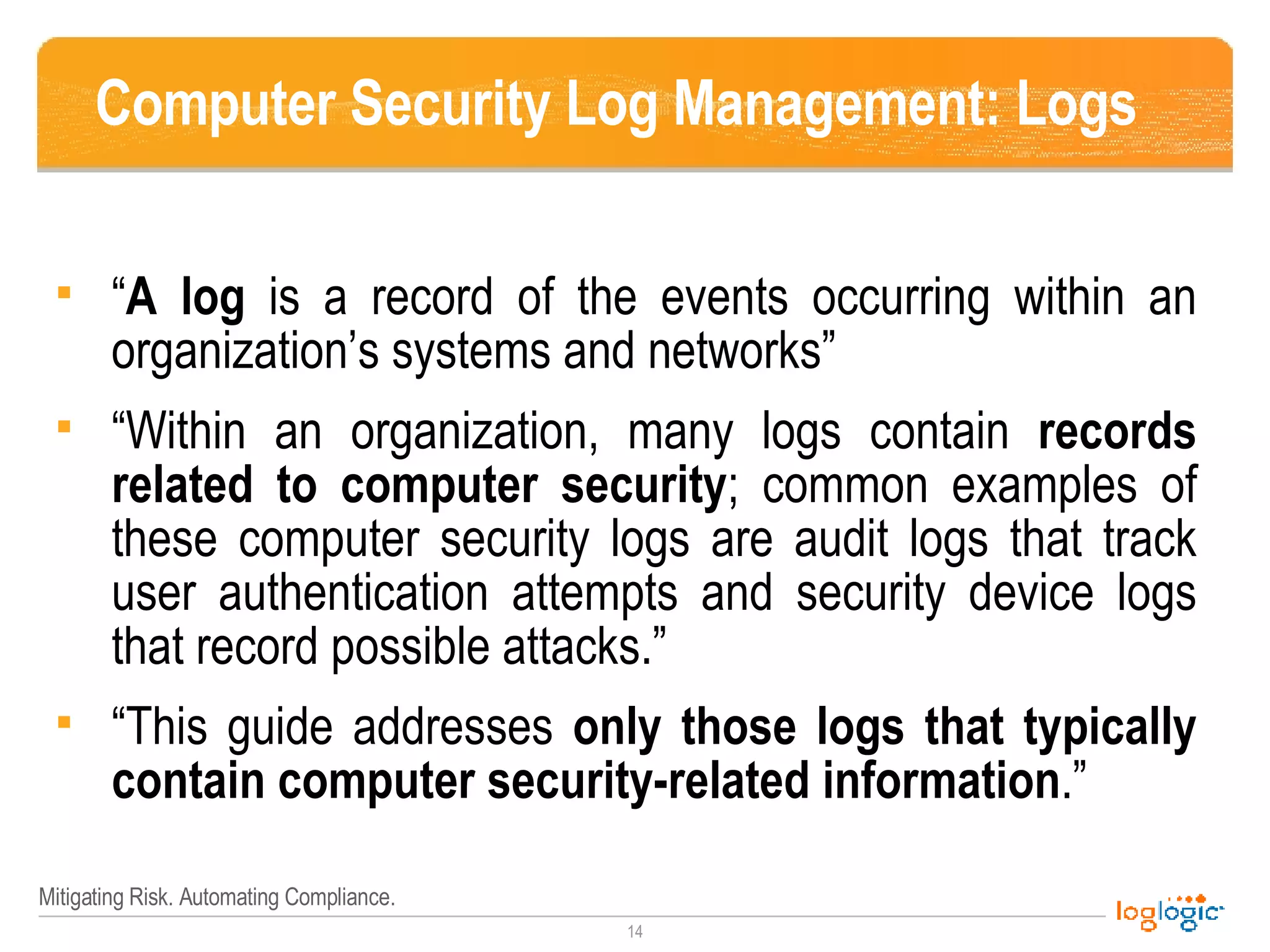 Computer Security Log Management: Logs

▪ “A log is a record of the events occurring within an organization’s systems and networks”

▪ “Within an organization, many logs contain records related to computer security; common examples of these computer security logs are audit logs that track user authentication attempts and security device logs that record possible attacks.”

▪ “This guide addresses only those logs that typically contain computer security-related information.”

Mitigating Risk. Automating Compliance.

14

loglogic